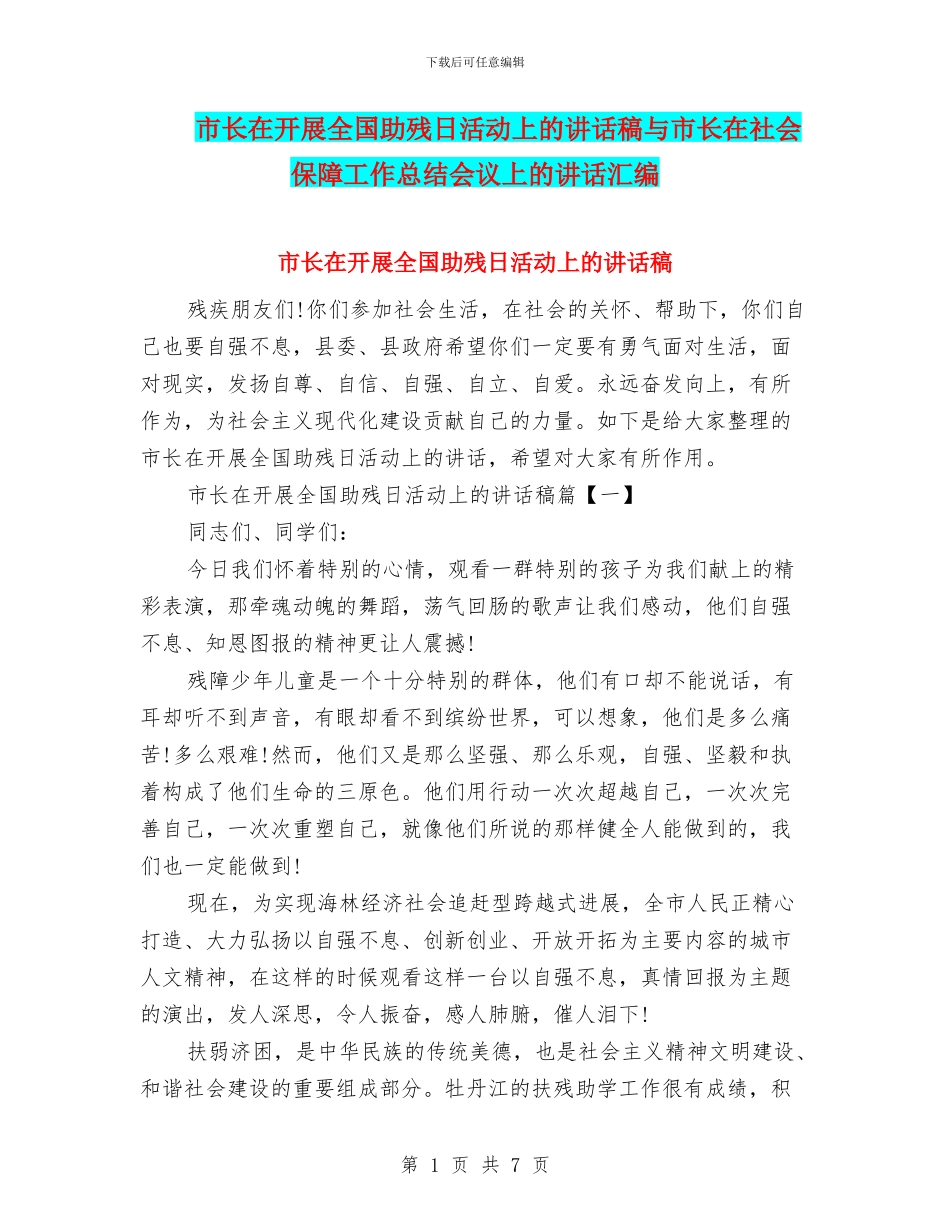 下载后可任意编辑

市长在开展全国助残日活动上的讲话稿与市长在社会保障工作总结会议上的讲话汇编

市长在开展全国助残日活动上的讲话稿

残疾朋友们!你们参加社会生活，在社会的关怀、帮助下，你们自己也要自强不息，县委、县政府希望你们一定要有勇气面对生活，面对现实，发扬自尊、自信、自强、自立、自爱。永远奋发向上，有所作为，为社会主义现代化建设贡献自己的力量。如下是给大家整理的市长在开展全国助残日活动上的讲话，希望对大家有所作用。

市长在开展全国助残日活动上的讲话稿篇【一】

同志们、同学们：

今日我们怀着特别的心情，观看一群特别的孩子为我们献上的精彩表演，那牵魂动魄的舞蹈，荡气回肠的歌声让我们感动，他们自强不息、知恩图报的精神更让人震撼!

残障少年儿童是一个十分特别的群体，他们有口却不能说话，有耳却听不到声音，有眼却看不到缤纷世界，可以想象，他们是多么痛苦!多么艰难!然而，他们又是那么坚强、那么乐观，自强、坚毅和执着构成了他们生命的三原色。他们用行动一次次超越自己，一次次完善自己，一次次重塑自己，就像他们所说的那样健全人能做到的，我们也一定能做到!

现在，为实现海林经济社会追赶型跨越式进展，全市人民正精心打造、大力弘扬以自强不息、创新创业、开放开拓为主要内容的城市人文精神，在这样的时候观看这样一台以自强不息，真情回报为主题的演出，发人深思，令人振奋，感人肺腑，催人泪下!

扶弱济困，是中华民族的传统美德，也是社会主义精神文明建设、和谐社会建设的重要组成部分。牡丹江的扶残助学工作很有成绩，积

第 1 页 共 7 页